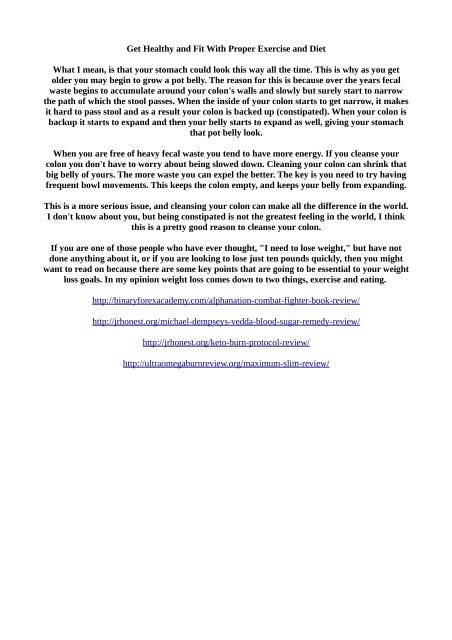 Get Healthy and Fit With Proper Exercise and Diet

What I mean, is that your stomach could look this way all the time. This is why as you get older you may begin to grow a pot belly. The reason for this is because over the years fecal waste begins to accumulate around your colon's walls and slowly but surely start to narrow the path of which the stool passes. When the inside of your colon starts to get narrow, it makes it hard to pass stool and as a result your colon is backed up (constipated). When your colon is backup it starts to expand and then your belly starts to expand as well, giving your stomach that pot belly look.

When you are free of heavy fecal waste you tend to have more energy. If you cleanse your colon you don't have to worry about being slowed down. Cleaning your colon can shrink that big belly of yours. The more waste you can expel the better. The key is you need to try having frequent bowl movements. This keeps the colon empty, and keeps your belly from expanding.

This is a more serious issue, and cleansing your colon can make all the difference in the world. I don't know about you, but being constipated is not the greatest feeling in the world, I think this is a pretty good reason to cleanse your colon.

If you are one of those people who have ever thought, "I need to lose weight," but have not done anything about it, or if you are looking to lose just ten pounds quickly, then you might want to read on because there are some key points that are going to be essential to your weight loss goals. In my opinion weight loss comes down to two things, exercise and eating.

http://binaryforexacademy.com/alphanation-combat-fighter-book-review/

http://jrhonest.org/michael-dempseys-vedda-blood-sugar-remedy-review/

http://jrhonest.org/keto-burn-protocol-review/

http://ultraomegaburnreview.org/maximum-slim-review/